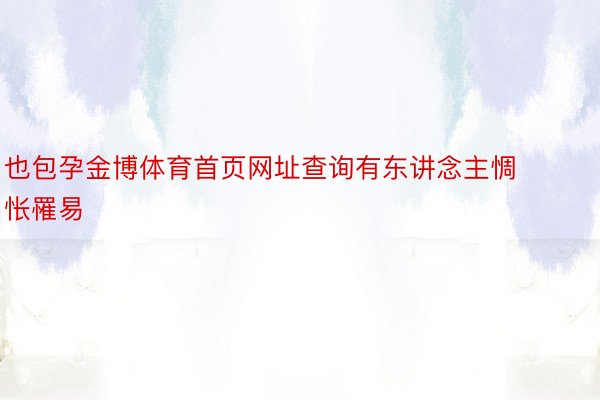 也包孕金博体育首页网址查询有东讲念主惆怅罹易